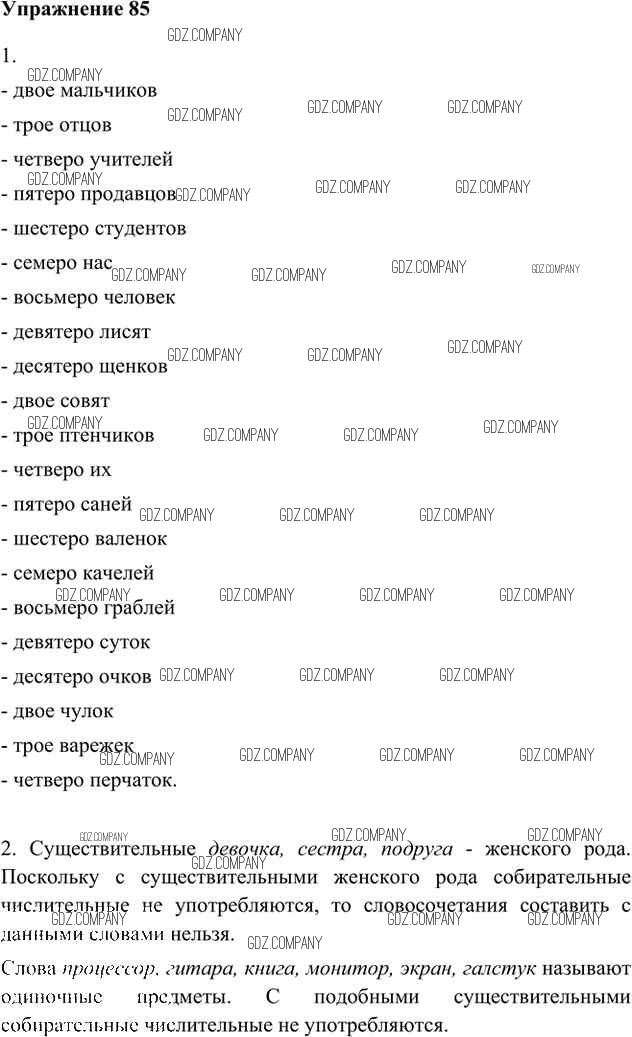 Упражнение 85

1.

- двое мальчиков
- трое отцов
- четверо учителей
- пятеро продавцов
- шестеро студентов
- семеро нас
- восьмеро человек
- девятеро лисят
- десятеро щенков
- двое совят
- трое птенчиков
- четверо их
- пятеро саней
- шестеро валенок
- семеро качелей
- восьмеро граблей
- девятеро суток
- десятеро очков
- двое чулок
- трое варежек
- четверо перчаток.

2. Существительные девочка, сестра, подруга - женского рода. Поскольку с существительными женского рода собирательные числительные не употребляются, то словосочетания составить с данными словами нельзя.

Слова процессор, гитара, книга, монитор, экран, галстук называют одиночные предметы. С подобными существительными собирательные числительные не употребляются.

GDZ.COMPANY